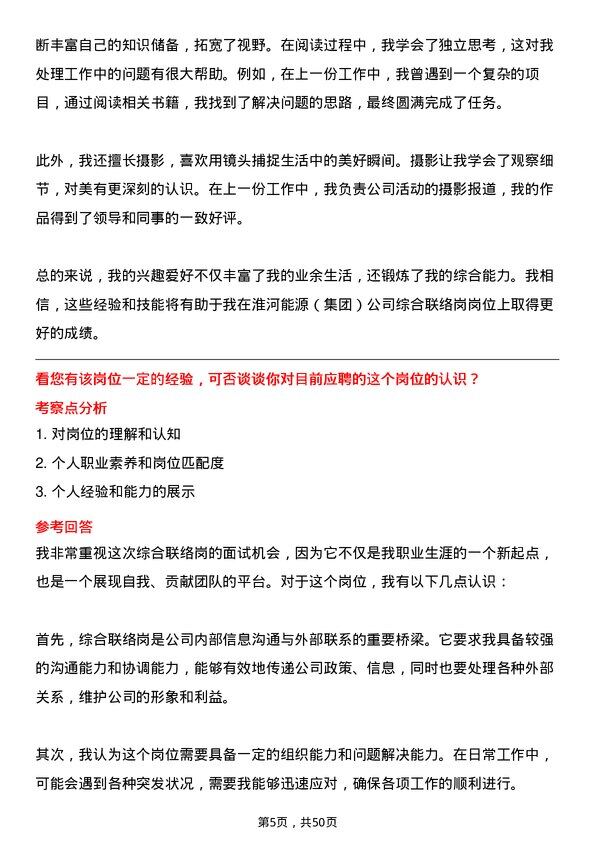 断丰富自己的知识储备，拓宽了视野。在阅读过程中，我学会了独立思考，这对我处理工作中的问题有很大帮助。例如，在上一份工作中，我曾遇到一个复杂的项目，通过阅读相关书籍，我找到了解决问题的思路，最终圆满完成了任务。

此外，我还擅长摄影，喜欢用镜头捕捉生活中的美好瞬间。摄影让我学会了观察细节，对美有更深刻的认识。在上一份工作中，我负责公司活动的摄影报道，我的作品得到了领导和同事的一致好评。

总的来说，我的兴趣爱好不仅丰富了我的业余生活，还锻炼了我的综合能力。我相信，这些经验和技能将有助于我在淮河能源（集团）公司综合联络岗岗位上取得更好的成绩。

看您有该岗位一定的经验，可否谈谈你对目前应聘的这个岗位的认识？

考察点分析

1. 对岗位的理解和认知

2. 个人职业素养和岗位匹配度

3. 个人经验和能力的展示

参考回答

我非常重视这次综合联络岗的面试机会，因为它不仅是我职业生涯的一个新起点，也是一个展现自我、贡献团队的平台。对于这个岗位，我有以下几点认识：

首先，综合联络岗是公司内部信息沟通与外部联系的重要桥梁。它要求我具备较强的沟通能力和协调能力，能够有效地传递公司政策、信息，同时也要处理各种外部关系，维护公司的形象和利益。

其次，我认为这个岗位需要具备一定的组织能力和问题解决能力。在日常工作中，可能会遇到各种突发状况，需要我能够迅速应对，确保各项工作的顺利进行。

第5页，共50页